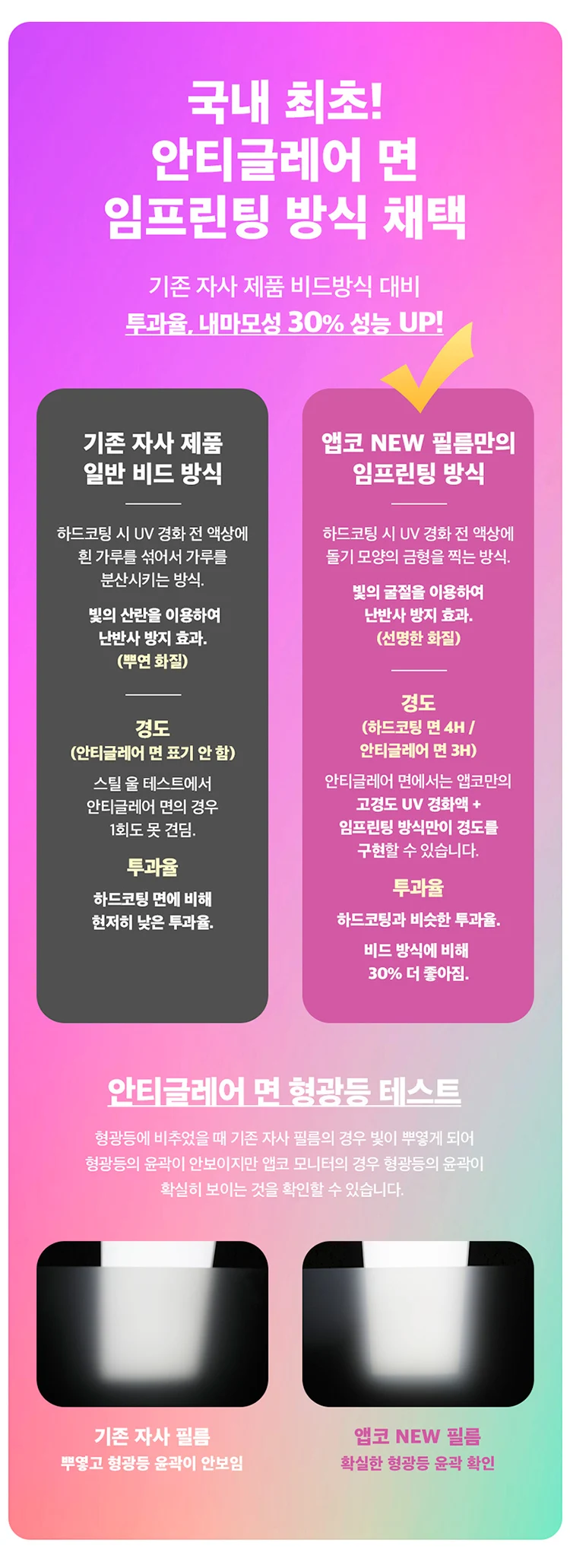 국내 최초!
안티글레어 면
임프린팅 방식 채택

기존 자사 제품 비드방식 대비
투과율, 내마모성 30% 성능 UP!

기존 자사 제품
일반 비드 방식

하드코팅 시 UV 경화 전 액상에 흰 가루를 섞어서 가루를 분산시키는 방식.

빛의 산란을 이용하여 난반사 방지 효과. (뿌연 화질)

경도
(안티글레어 면 표기 안 함)

스틸 울 테스트에서 안티글레어 면의 경우 1회도 못 견딤.

투과율

하드코팅 면에 비해 현저히 낮은 투과율.

앱코 NEW 필름만의
임프린팅 방식

하드코팅 시 UV 경화 전 액상에 돌기 모양의 금형을 찍는 방식.

빛의 굴절을 이용하여 난반사 방지 효과. (선명한 화질)

경도
(하드코팅 면 4H / 안티글레어 면 3H)

안티글레어 면에서는 앱코만의 고경도 UV 경화액 + 임프린팅 방식만이 경도를 구현할 수 있습니다.

투과율

하드코팅과 비슷한 투과율.

비드 방식에 비해 30% 더 좋아짐.

안티글레어 면 형광등 테스트

형광등에 비추었을 때 기존 자사 필름의 경우 빛이 뿌옇게 되어 형광등의 윤곽이 안보이지만 앱코 모니터의 경우 형광등의 윤곽이 확실히 보이는 것을 확인할 수 있습니다.

기존 자사 필름
뿌옇고 형광등 윤곽이 안보임

앱코 NEW 필름
확실한 형광등 윤곽 확인